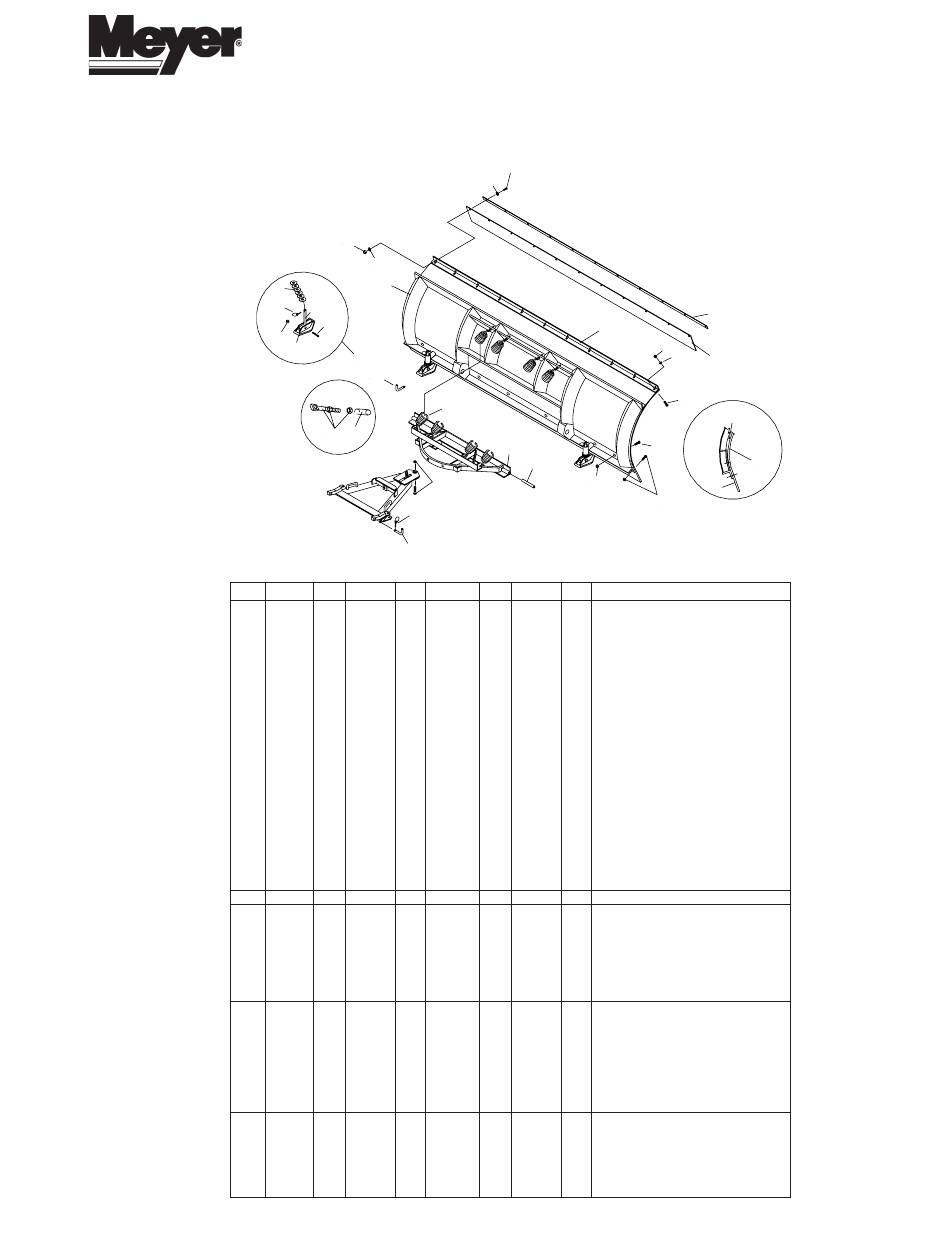 Meyer®